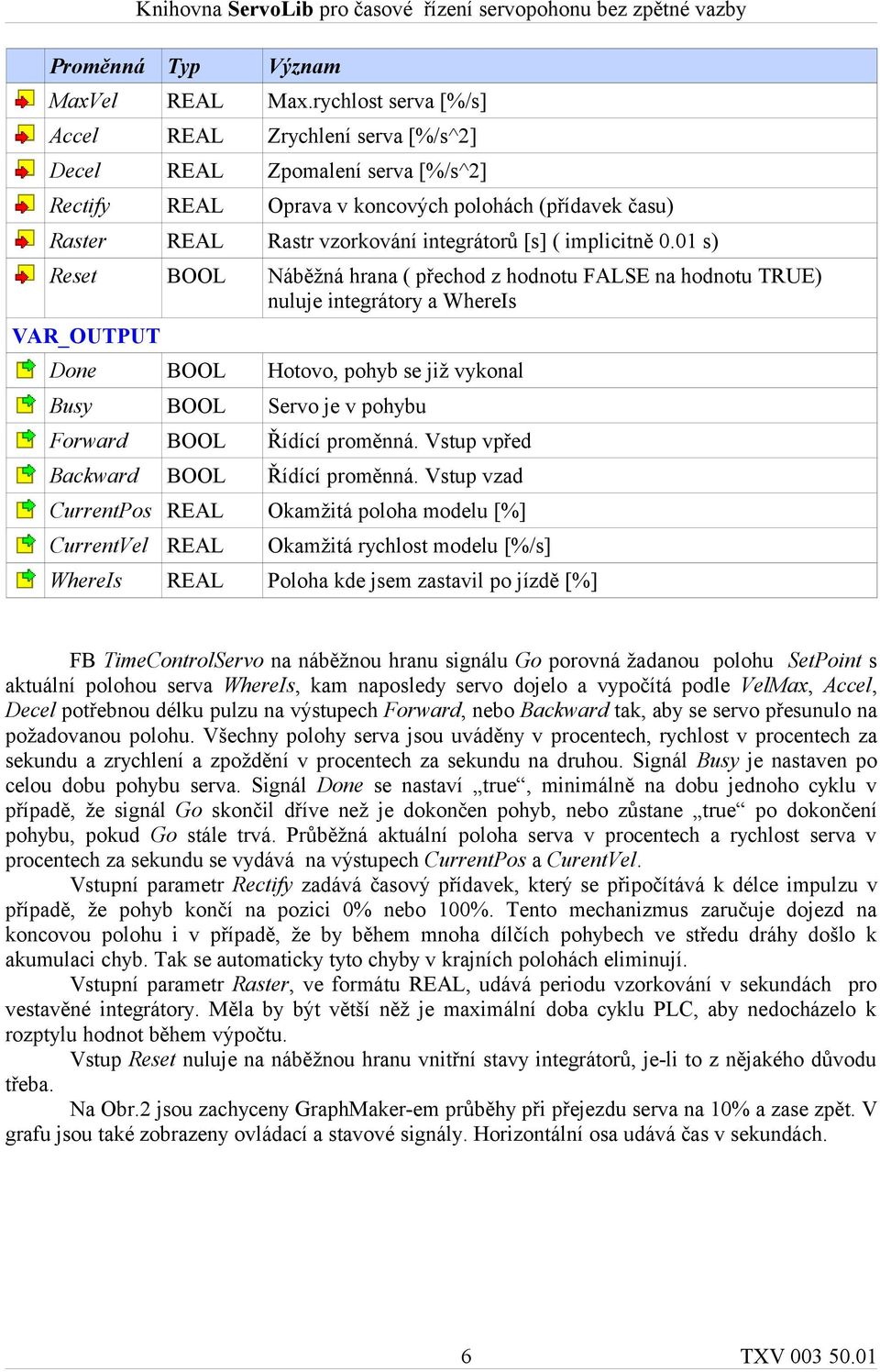 Knihovna ServoLib pro časové řízení servopohonu bez zpětné vazby

| Proměnná | Typ | Význam |
|---|---|---|
| MaxVel | REAL | Max.rychlost serva [%/s] |
| Accel | REAL | Zrychlení serva [%/s^2] |
| Decel | REAL | Zpomalení serva [%/s^2] |
| Rectify | REAL | Oprava v koncových polohách (přídavek času) |
| Raster | REAL | Rastr vzorkování integrátorů [s] ( implicitně 0.01 s) |
| Reset | BOOL | Náběžná hrana ( přechod z hodnotu FALSE na hodnotu TRUE) nuluje integrátory a WhereIs |
| VAR_OUTPUT | | |
| Done | BOOL | Hotovo, pohyb se již vykonal |
| Busy | BOOL | Servo je v pohybu |
| Forward | BOOL | Řídící proměnná. Vstup vpřed |
| Backward | BOOL | Řídící proměnná. Vstup vzad |
| CurrentPos | REAL | Okamžitá poloha modelu [%] |
| CurrentVel | REAL | Okamžitá rychlost modelu [%/s] |
| WhereIs | REAL | Poloha kde jsem zastavil po jízdě [%] |

FB TimeControlServo na náběžnou hranu signálu Go porovná žadanou polohu SetPoint s aktuální polohou serva WhereIs, kam naposledy servo dojelo a vypočítá podle VelMax, Accel, Decel potřebnou délku pulzu na výstupech Forward, nebo Backward tak, aby se servo přesunulo na požadovanou polohu. Všechny polohy serva jsou uváděny v procentech, rychlost v procentech za sekundu a zrychlení a zpoždění v procentech za sekundu na druhou. Signál Busy je nastaven po celou dobu pohybu serva. Signál Done se nastaví „true“, minimálně na dobu jednoho cyklu v případě, že signál Go skončil dříve než je dokončen pohyb, nebo zůstane „true“ po dokončení pohybu, pokud Go stále trvá. Průběžná aktuální poloha serva v procentech a rychlost serva v procentech za sekundu se vydává na výstupech CurrentPos a CurentVel.

Vstupní parametr Rectify zadává časový přídavek, který se připočítává k délce impulzu v případě, že pohyb končí na pozici 0% nebo 100%. Tento mechanizmus zaručuje dojezd na koncovou polohu i v případě, že by během mnoha dílčích pohybech ve středu dráhy došlo k akumulaci chyb. Tak se automaticky tyto chyby v krajních polohách eliminují.

Vstupní parametr Raster, ve formátu REAL, udává periodu vzorkování v sekundách pro vestavěné integrátory. Měla by být větší něž je maximální doba cyklu PLC, aby nedocházelo k rozptylu hodnot během výpočtu.

Vstup Reset nuluje na náběžnou hranu vnitřní stavy integrátorů, je-li to z nějakého důvodu třeba.

Na Obr.2 jsou zachyceny GraphMaker-em průběhy při přejezdu serva na 10% a zase zpět. V grafu jsou také zobrazeny ovládací a stavové signály. Horizontální osa udává čas v sekundách.

6

TXV 003 50.01